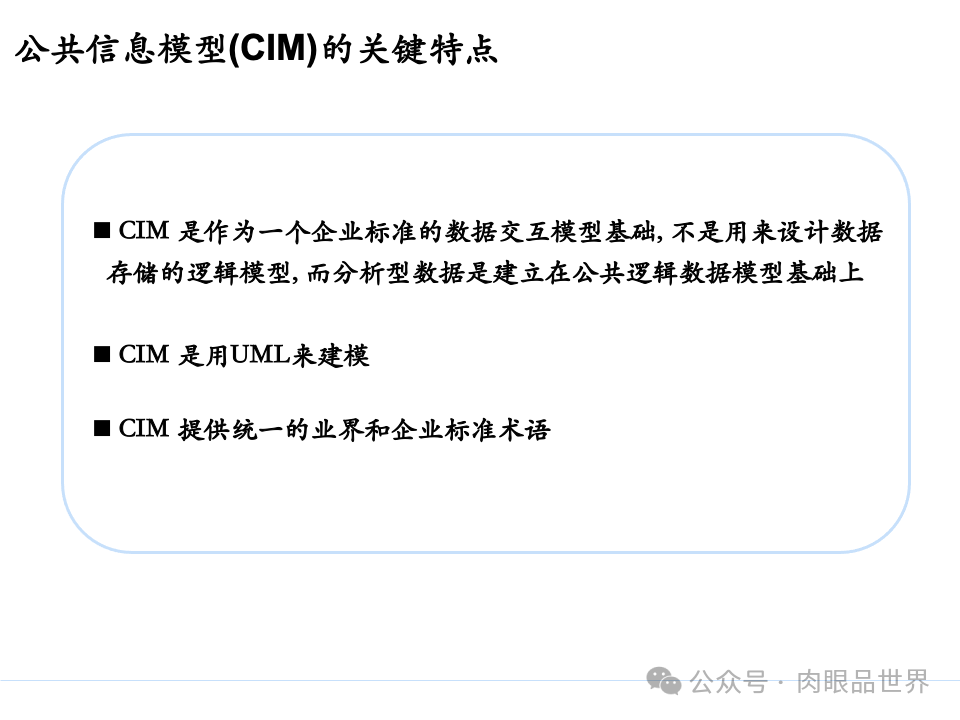 公共信息模型(CIM)的关键特点

■ CIM 是作为一个企业标准的数据交互模型基础, 不是用来设计数据存储的逻辑模型, 而分析型数据是建立在公共逻辑数据模型基础上

■ CIM 是用UML来建模

■ CIM 提供统一的业界和企业标准术语

公众号 · 肉眼品世界